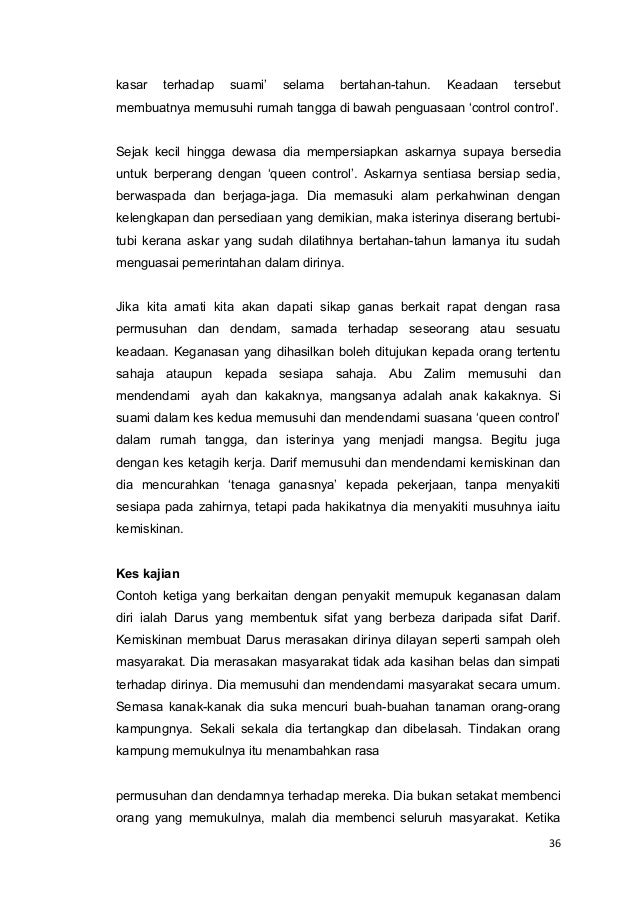 kasar terhadap suami' selama bertahan-tahun. Keadaan tersebut membuatnya memusuhi rumah tangga di bawah penguasaan 'control control'.

Sejak kecil hingga dewasa dia mempersiapkan askarnya supaya bersedia untuk berperang dengan 'queen control'. Askarnya sentiasa bersiap sedia, berwaspada dan berjaga-jaga. Dia memasuki alam perkahwinan dengan kelengkapan dan persediaan yang demikian, maka isterinya diserang bertubi-tubi kerana askar yang sudah dilatihnya bertahan-tahun lamanya itu sudah menguasai pemerintahan dalam dirinya.

Jika kita amati kita akan dapati sikap ganas berkait rapat dengan rasa permusuhan dan dendam, samada terhadap seseorang atau sesuatu keadaan. Keganasan yang dihasilkan boleh ditujukan kepada orang tertentu sahaja ataupun kepada sesiapa sahaja. Abu Zalim memusuhi dan mendendami ayah dan kakaknya, mangsanya adalah anak kakaknya. Si suami dalam kes kedua memusuhi dan mendendami suasana 'queen control' dalam rumah tangga, dan isterinya yang menjadi mangsa. Begitu juga dengan kes ketagih kerja. Darif memusuhi dan mendendami kemiskinan dan dia mencurahkan 'tenaga ganasnya' kepada pekerjaan, tanpa menyakiti sesiapa pada zahirnya, tetapi pada hakikatnya dia menyakiti musuhnya iaitu kemiskinan.

Kes kajian
Contoh ketiga yang berkaitan dengan penyakit memupuk keganasan dalam diri ialah Darus yang membentuk sifat yang berbeza daripada sifat Darif. Kemiskinan membuat Darus merasakan dirinya dilayan seperti sampah oleh masyarakat. Dia merasakan masyarakat tidak ada kasihan belas dan simpati terhadap dirinya. Dia memusuhi dan mendendami masyarakat secara umum. Semasa kanak-kanak dia suka mencuri buah-buahan tanaman orang-orang kampungnya. Sekali sekala dia tertangkap dan dibelasah. Tindakan orang kampung memukulnya itu menambahkan rasa

permusuhan dan dendamnya terhadap mereka. Dia bukan setakat membenci orang yang memukulnya, malah dia membenci seluruh masyarakat. Ketika

36